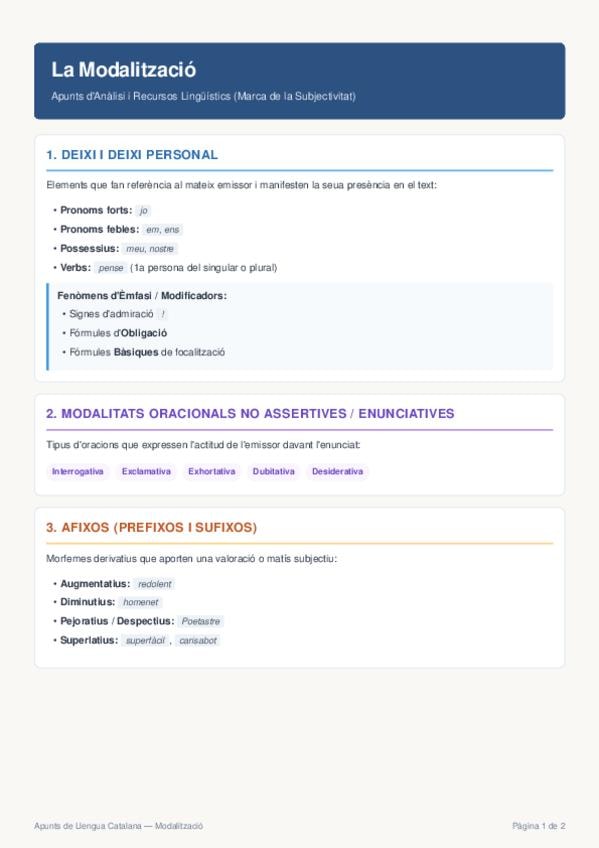 La Modalització

Apunts d'Anàlisi i Recursos Lingüístics (Marca de la Subjectivitat)

1. DEIXI I DEIXI PERSONAL

Elements que fan referència al mateix emissor i manifesten la seua presència en el text:

• Pronoms forts: jo
• Pronoms febles: em, ens
• Possessius: meu, nostre
• Verbs: pense (1a persona del singular o plural)

Fenòmens d'Èmfasi / Modificadors:
• Signes d'admiració !
• Fórmules d'Obligació
• Fórmules Bàsiques de focalització

2. MODALITATS ORACIONALS NO ASSERTIVES / ENUNCIATIVES

Tipus d'oracions que expressen l'actitud de l'emissor davant l'enunciat:

Interrogativa Exclamativa Exhortativa Dubitativa Desiderativa

3. AFIXOS (PREFIXOS I SUFIXOS)

Morfemes derivatius que aporten una valoració o matís subjectiu:

• Augmentatius: redolent
• Diminutius: homenet
• Pejoratius / Despectius: Poetastre
• Superlatius: superfàcil , carisabot

Apunts de Llengua Catalana — Modalització

Pàgina 1 de 2